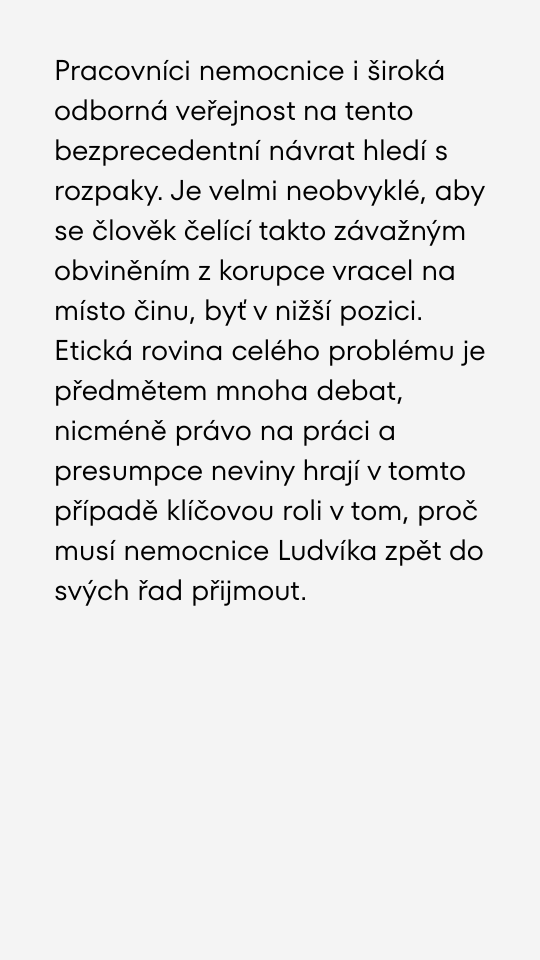 Pracovníci nemocnice i široká odborná veřejnost na tento bezprecedentní návrat hledí s rozpaky. Je velmi neobvyklé, aby se člověk čelící takto závažným obviněním z korupce vracel na místo činu, byť v nižší pozici. Etická rovina celého problému je předmětem mnoha debat, nicméně právo na práci a presumpce neviny hrají v tomto případě klíčovou roli v tom, proč musí nemocnice Ludvíka zpět do svých řad přijmout.